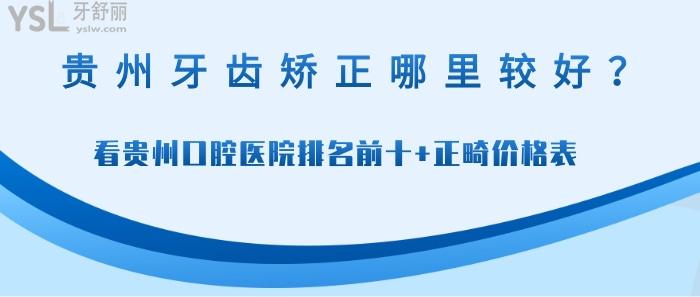 YSL 牙舒丽
yslw.com

贵州牙齿矫正哪里较好？

看贵州口腔医院排名前十+正畸价格表